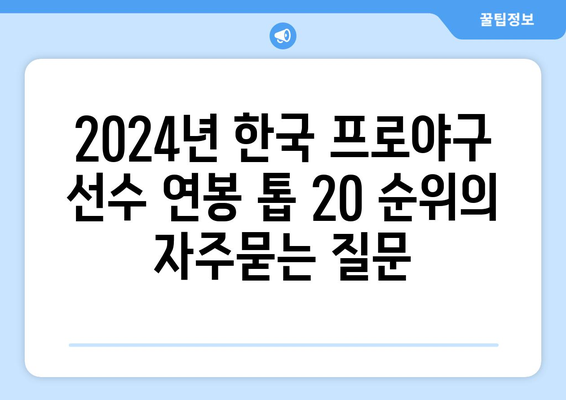 꿀팁정보

2024년 한국 프로야구 선수 연봉 톱 20 순위의 자주묻는 질문